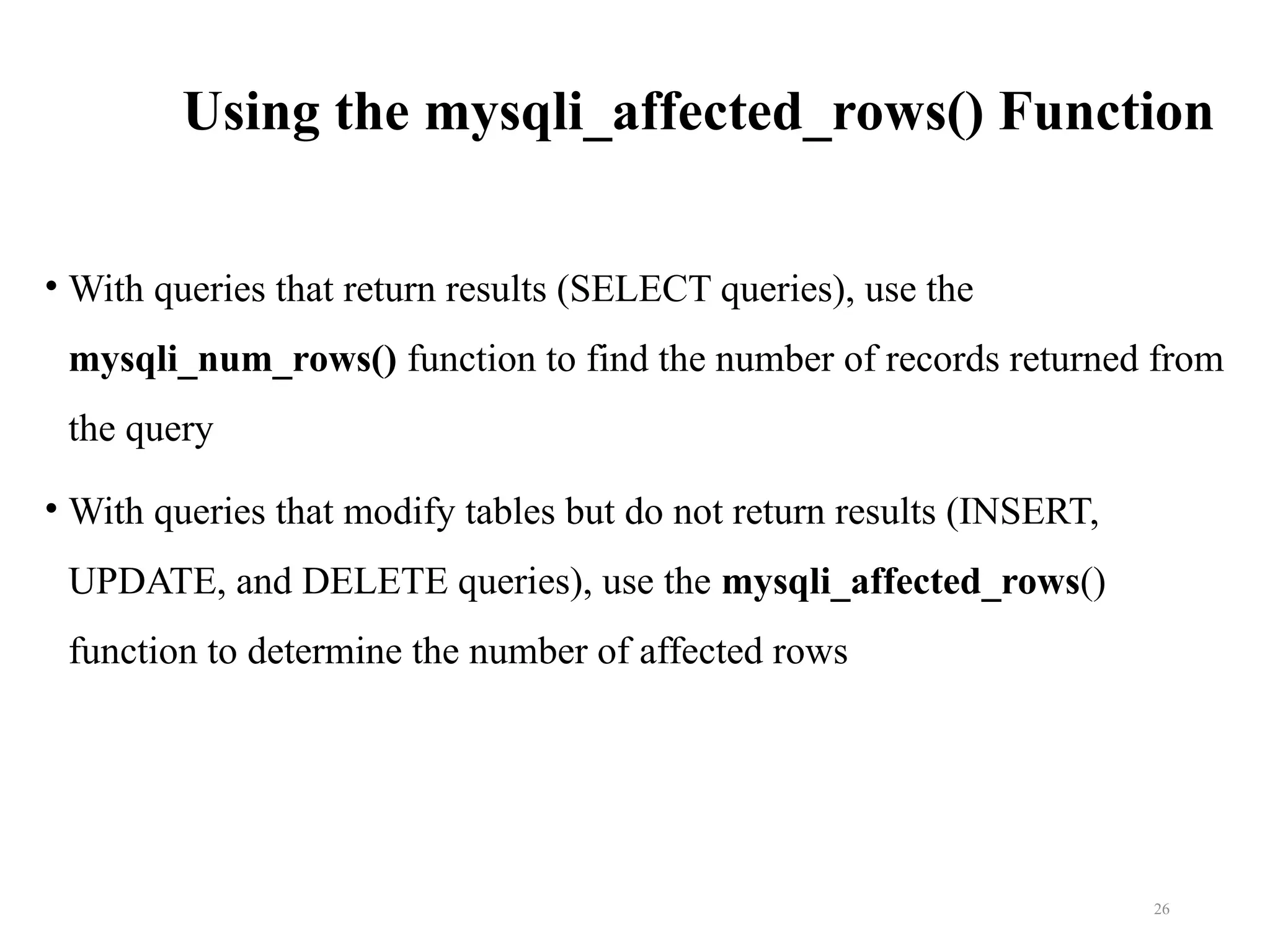 Using the mysqli_affected_rows() Function

• With queries that return results (SELECT queries), use the mysqli_num_rows() function to find the number of records returned from the query

• With queries that modify tables but do not return results (INSERT, UPDATE, and DELETE queries), use the mysqli_affected_rows() function to determine the number of affected rows

26